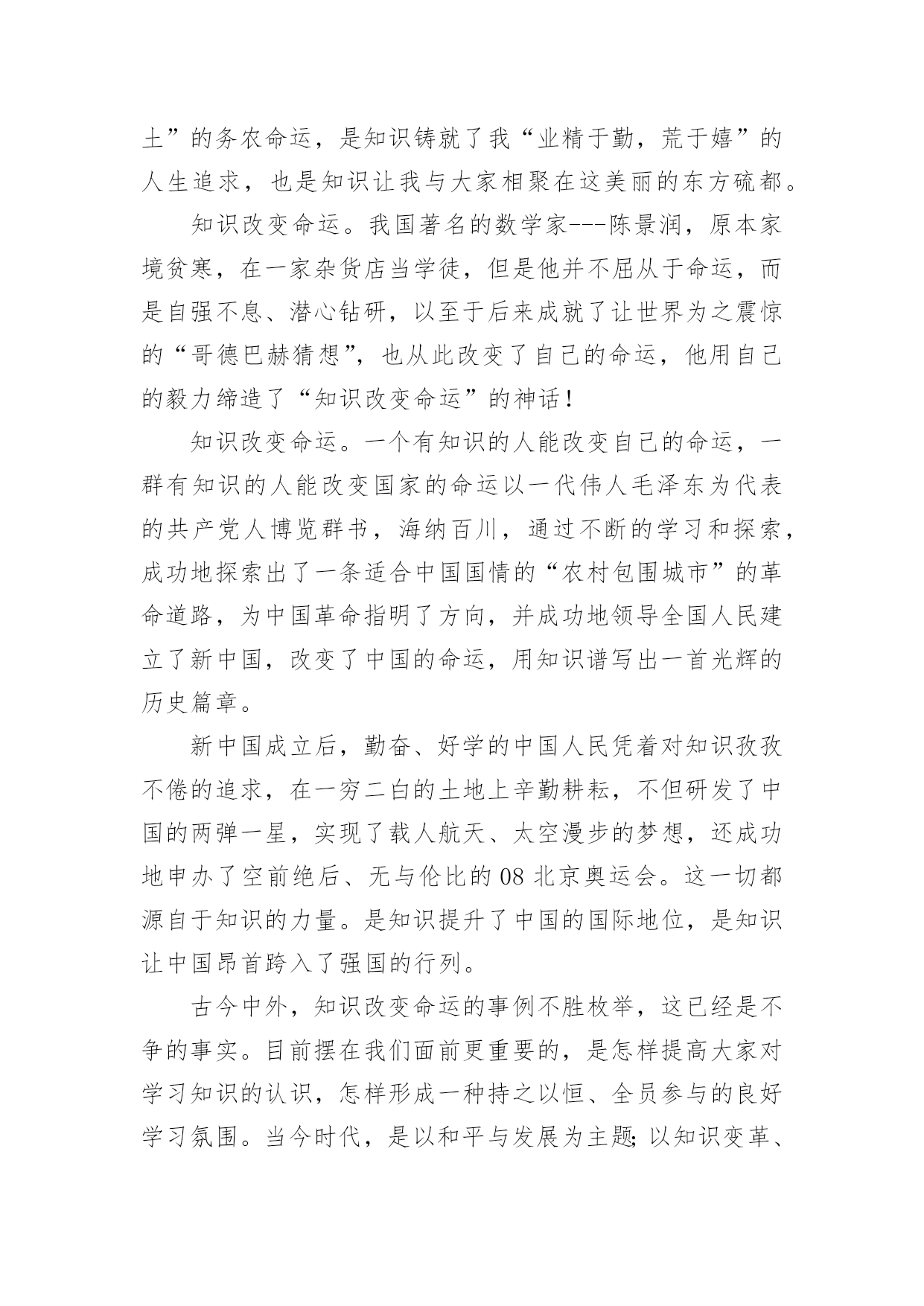 土”的务农命运，是知识铸就了我“业精于勤，荒于嬉”的人生追求，也是知识让我与大家相聚在这美丽的东方硫都。

知识改变命运。我国著名的数学家---陈景润，原本家境贫寒，在一家杂货店当学徒，但是他并不屈从于命运，而是自强不息、潜心钻研，以至于后来成就了让世界为之震惊的“哥德巴赫猜想”，也从此改变了自己的命运，他用自己的毅力缔造了“知识改变命运”的神话！

知识改变命运。一个有知识的人能改变自己的命运，一群有知识的人能改变国家的命运以一代伟人毛泽东为代表的共产党人博览群书，海纳百川，通过不断的学习和探索，成功地探索出了一条适合中国国情的“农村包围城市”的革命道路，为中国革命指明了方向，并成功地领导全国人民建立了新中国，改变了中国的命运，用知识谱写出一首光辉的历史篇章。

新中国成立后，勤奋、好学的中国人民凭着对知识孜孜不倦的追求，在一穷二白的土地上辛勤耕耘，不但研发了中国的两弹一星，实现了载人航天、太空漫步的梦想，还成功地申办了空前绝后、无与伦比的08北京奥运会。这一切都源自于知识的力量。是知识提升了中国的国际地位，是知识让中国昂首跨入了强国的行列。

古今中外，知识改变命运的事例不胜枚举，这已经是不争的事实。目前摆在我们面前更重要的，是怎样提高大家对学习知识的认识，怎样形成一种持之以恒、全员参与的良好学习氛围。当今时代，是以和平与发展为主题;以知识变革、